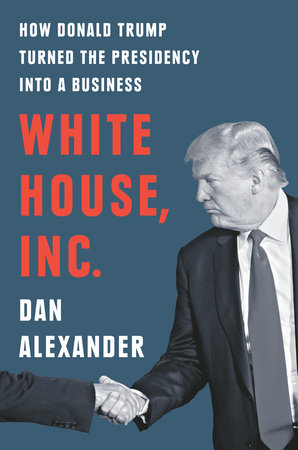 HOW DONALD TRUMP TURNED THE PRESIDENCY INTO A BUSINESS

WHITE HOUSE, INC.

DAN ALEXANDER